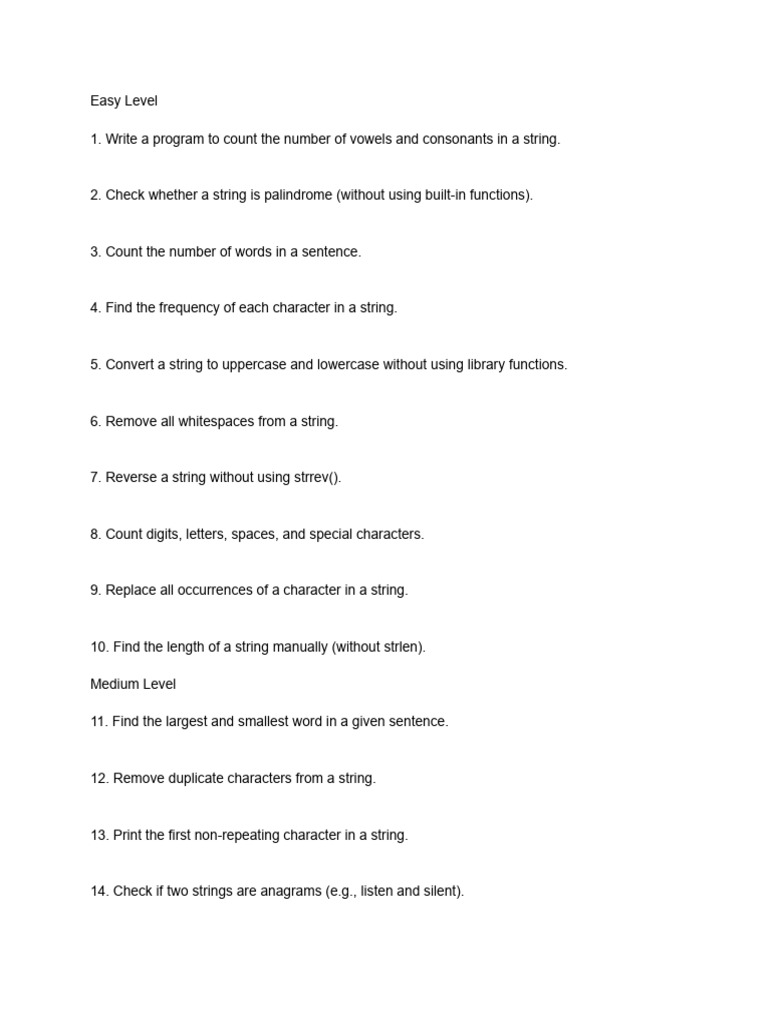 Easy Level

1. Write a program to count the number of vowels and consonants in a string.

2. Check whether a string is palindrome (without using built-in functions).

3. Count the number of words in a sentence.

4. Find the frequency of each character in a string.

5. Convert a string to uppercase and lowercase without using library functions.

6. Remove all whitespaces from a string.

7. Reverse a string without using strrev().

8. Count digits, letters, spaces, and special characters.

9. Replace all occurrences of a character in a string.

10. Find the length of a string manually (without strlen).

Medium Level

11. Find the largest and smallest word in a given sentence.

12. Remove duplicate characters from a string.

13. Print the first non-repeating character in a string.

14. Check if two strings are anagrams (e.g., listen and silent).